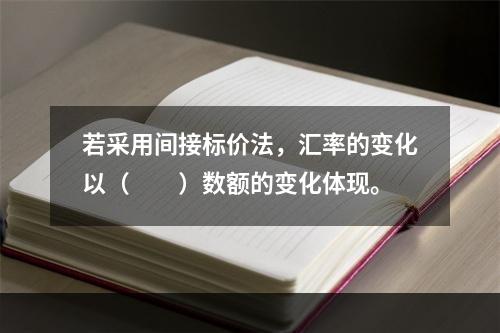 若采用间接标价法，汇率的变化以（　　）数额的变化体现。